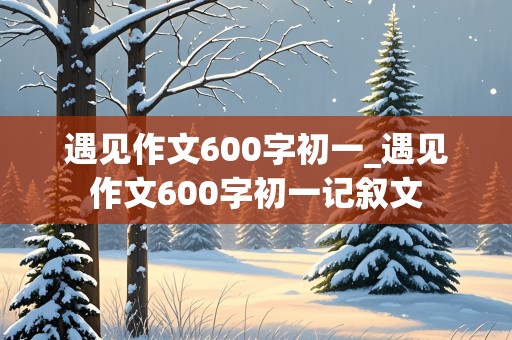 遇见作文600字初一_遇见作文600字初一记叙文